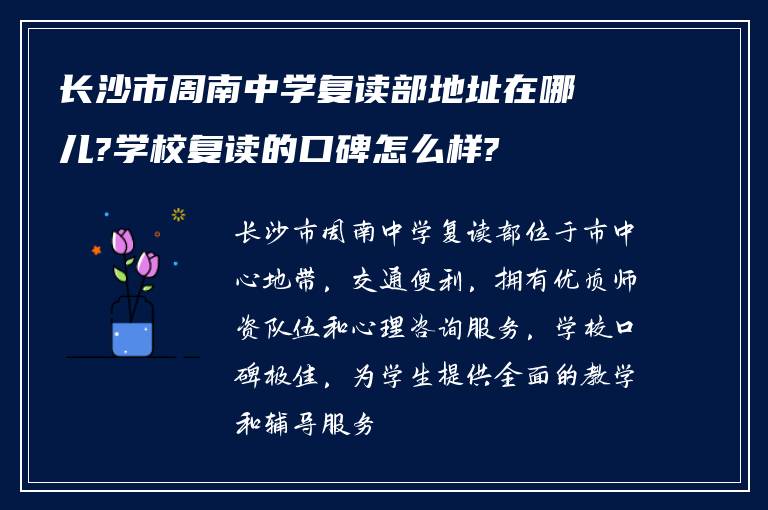 长沙市周南中学复读部地址在哪儿?学校复读的口碑怎么样?

长沙市周南中学复读部位于市中心地带，交通便利，拥有优质师资队伍和心理咨询服务，学校口碑极佳，为学生提供全面的教学和辅导服务